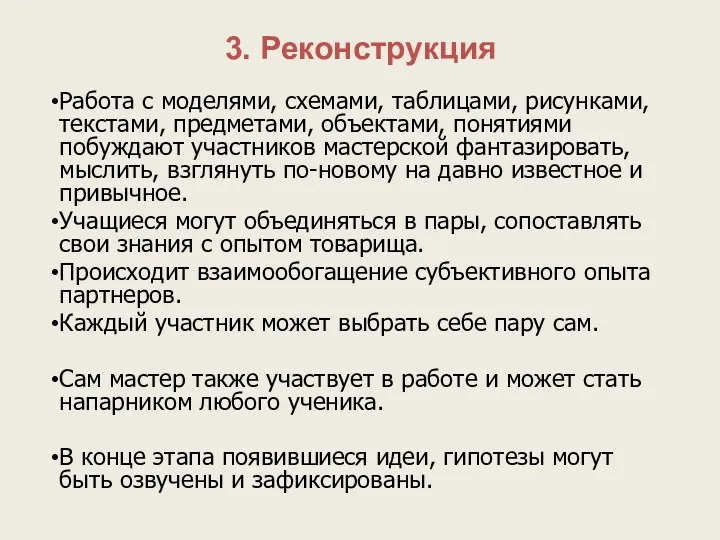 3. Реконструкция

•Работа с моделями, схемами, таблицами, рисунками, текстами, предметами, объектами, понятиями побуждают участников мастерской фантазировать, мыслить, взглянуть по-новому на давно известное и привычное.

•Учащиеся могут объединяться в пары, сопоставлять свои знания с опытом товарища.

•Происходит взаимообогащение субъективного опыта партнеров.

•Каждый участник может выбрать себе пару сам.

•Сам мастер также участвует в работе и может стать напарником любого ученика.

•В конце этапа появившиеся идеи, гипотезы могут быть озвучены и зафиксированы.